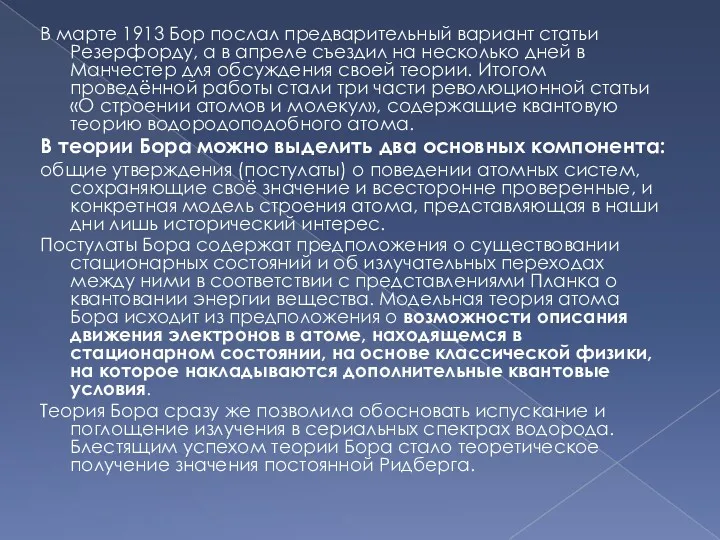 В марте 1913 Бор послал предварительный вариант статьи Резерфорду, а в апреле съездил на несколько дней в Манчестер для обсуждения своей теории. Итогом проведённой работы стали три части революционной статьи «О строении атомов и молекул», содержащие квантовую теорию водородоподобного атома.

В теории Бора можно выделить два основных компонента:

общие утверждения (постулаты) о поведении атомных систем, сохраняющие своё значение и всесторонне проверенные, и конкретная модель строения атома, представляющая в наши дни лишь исторический интерес.

Постулаты Бора содержат предположения о существовании стационарных состояний и об излучательных переходах между ними в соответствии с представлениями Планка о квантовании энергии вещества. Модельная теория атома Бора исходит из предположения о возможности описания движения электронов в атоме, находящемся в стационарном состоянии, на основе классической физики, на которое накладываются дополнительные квантовые условия.

Теория Бора сразу же позволила обосновать испускание и поглощение излучения в сериальных спектрах водорода. Блестящим успехом теории Бора стало теоретическое получение значения постоянной Ридберга.